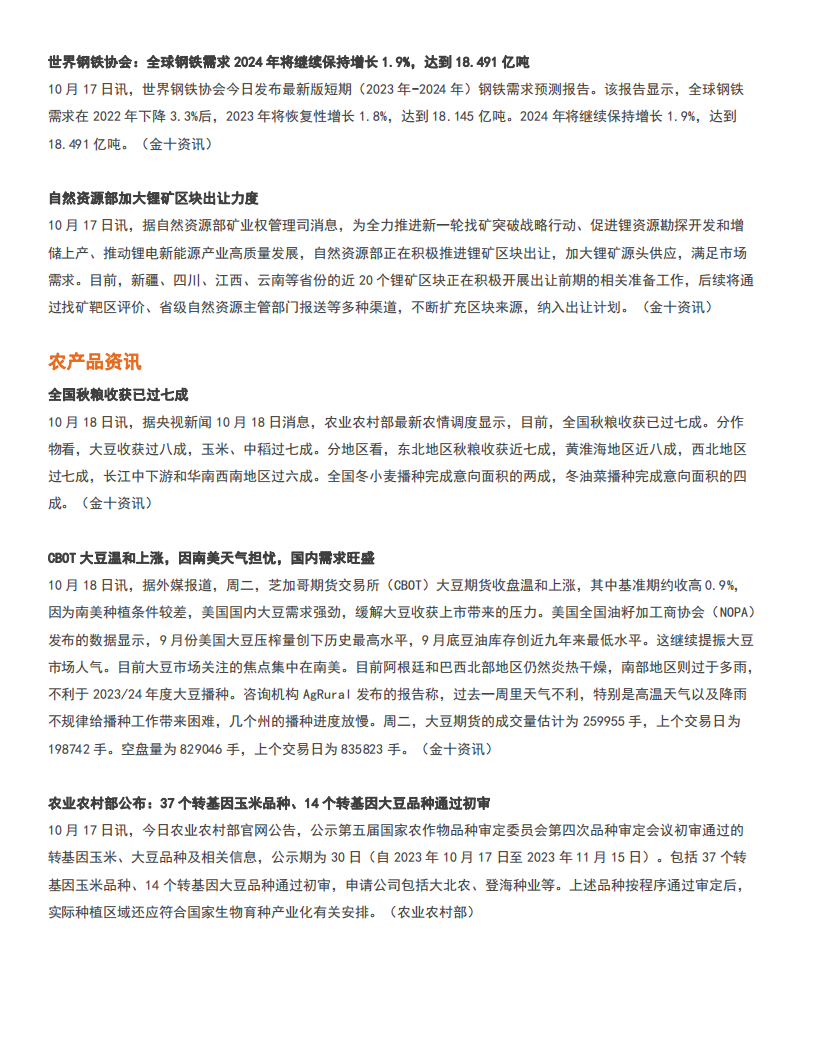 世界钢铁协会：全球钢铁需求 2024 年将继续保持增长 1.9%，达到 18.491 亿吨

10 月 17 日讯，世界钢铁协会今日发布最新版短期（2023 年-2024 年）钢铁需求预测报告。该报告显示，全球钢铁需求在 2022 年下降 3.3%后，2023 年将恢复性增长 1.8%，达到 18.145 亿吨。2024 年将继续保持增长 1.9%，达到 18.491 亿吨。（金十资讯）

自然资源部加大锂矿区块出让力度

10 月 17 日讯，据自然资源部矿业权管理司消息，为全力推进新一轮找矿突破战略行动、促进锂资源勘探开发和增储上产、推动锂电新能源产业高质量发展，自然资源部正在积极推进锂矿区块出让，加大锂矿源头供应，满足市场需求。目前，新疆、四川、江西、云南等省份的近 20 个锂矿区块正在积极开展出让前期的相关准备工作，后续将通过找矿靶区评价、省级自然资源主管部门报送等多种渠道，不断扩充区块来源，纳入出让计划。（金十资讯）

农产品资讯

全国秋粮收获已过七成

10 月 18 日讯，据央视新闻 10 月 18 日消息，农业农村部最新农情调度显示，目前，全国秋粮收获已过七成。分作物看，大豆收获过八成，玉米、中稻过七成。分地区看，东北地区秋粮收获近七成，黄淮海地区近八成，西北地区过七成，长江中下游和华南西南地区过六成。全国冬小麦播种完成意向面积的两成，冬油菜播种完成意向面积的四成。（金十资讯）

CBOT 大豆温和上涨，因南美天气担忧，国内需求旺盛

10 月 18 日讯，据外媒报道，周二，芝加哥期货交易所（CBOT）大豆期货收盘温和上涨，其中基准期约收高 0.9%，因为南美种植条件较差，美国国内大豆需求强劲，缓解大豆收获上市带来的压力。美国全国油籽加工商协会（NOPA）发布的数据显示，9 月份美国大豆压榨量创下历史最高水平，9 月底豆油库存创近九年来最低水平。这继续提振大豆市场人气。目前大豆市场关注的焦点集中在南美。目前阿根廷和巴西北部地区仍然炎热干燥，南部地区则过于多雨，不利于 2023/24 年度大豆播种。咨询机构 AgRural 发布的报告称，过去一周里天气不利，特别是高温天气以及降雨不规律给播种工作带来困难，几个州的播种进度放慢。周二，大豆期货的成交量估计为 259955 手，上个交易日为 198742 手。空盘量为 829046 手，上个交易日为 835823 手。（金十资讯）

农业农村部公布：37 个转基因玉米品种、14 个转基因大豆品种通过初审

10 月 17 日讯，今日农业农村部官网公告，公示第五届国家农作物品种审定委员会第四次品种审定会议初审通过的转基因玉米、大豆品种及相关信息，公示期为 30 日（自 2023 年 10 月 17 日至 2023 年 11 月 15 日）。包括 37 个转基因玉米品种、14 个转基因大豆品种通过初审，申请公司包括大北农、登海种业等。上述品种按程序通过审定后，实际种植区域还应符合国家生物育种产业化有关安排。（农业农村部）